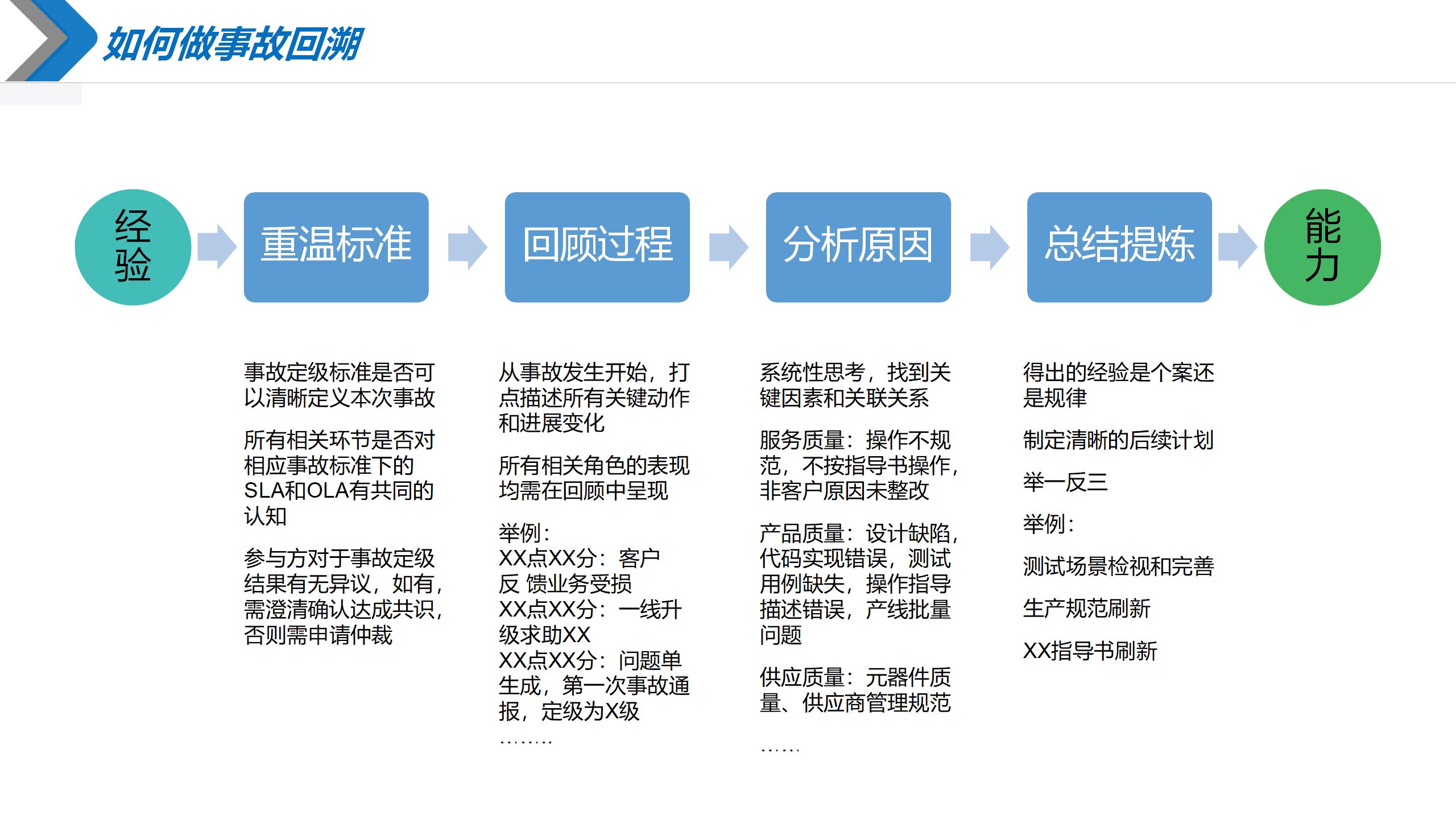 如何做事故回溯

经验

重温标准

回顾过程

分析原因

总结提炼

能力

事故定级标准是否可以清晰定义本次事故

所有相关环节是否对相应事故标准下的SLA和OLA有共同的认知

参与方对于事故定级结果有无异议，如有，需澄清确认达成共识，否则需申请仲裁

从事故发生开始，打点描述所有关键动作和进展变化

所有相关角色的表现均需在回顾中呈现

举例：
XX点XX分：客户反 馈业务受损
XX点XX分：一线升级求助XX
XX点XX分：问题单生成，第一次事故通报，定级为X级
……..

系统性思考，找到关键因素和关联关系

服务质量：操作不规范，不按指导书操作，非客户原因未整改

产品质量：设计缺陷，代码实现错误，测试用例缺失，操作指导描述错误，产线批量问题

供应质量：元器件质量、供应商管理规范

……

得出的经验是个案还是规律

制定清晰的后续计划

举一反三

举例：

测试场景检视和完善

生产规范刷新

XX指导书刷新